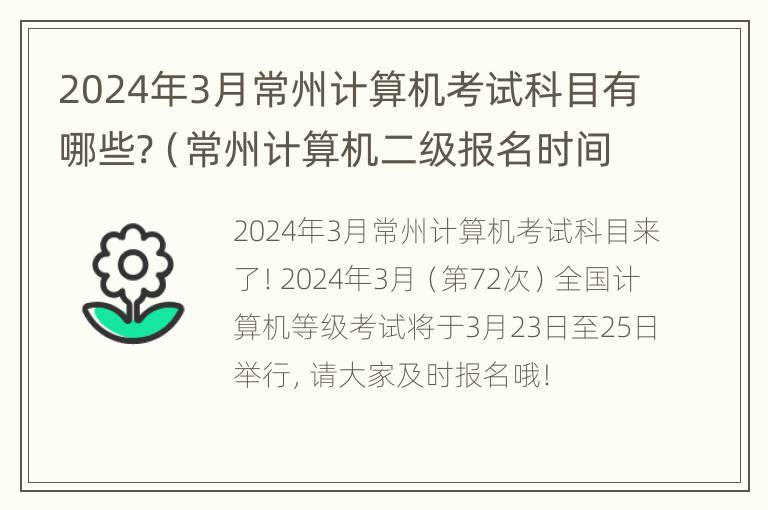 2024年3月常州计算机考试科目有哪些?（常州计算机二级报名时间

2024年3月常州计算机考试科目来了! 2024年3月（第72次）全国计算机等级考试将于3月23日至25日举行, 请大家及时报名哦!